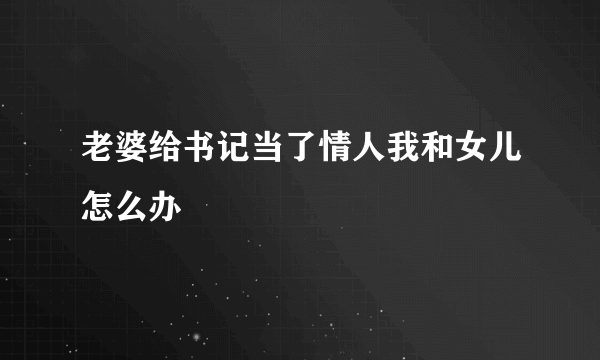 老婆给书记当了情人我和女儿怎么办